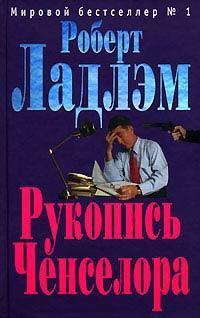 Мировой бестселлер № 1

Роберт Ладлэм

Рукопись Ченселора